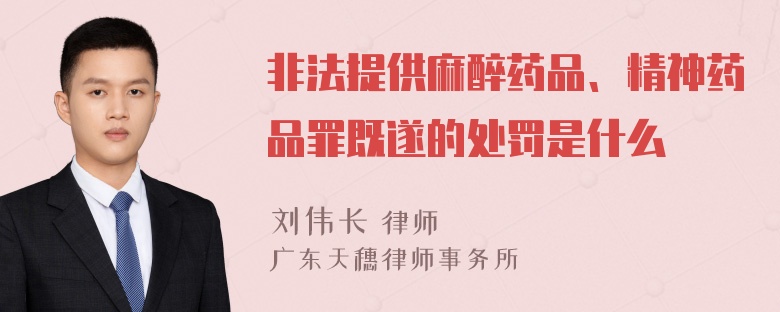 非法提供麻醉药品、精神药品罪既遂的处罚是什么

刘伟长 律师
广东天穗律师事务所